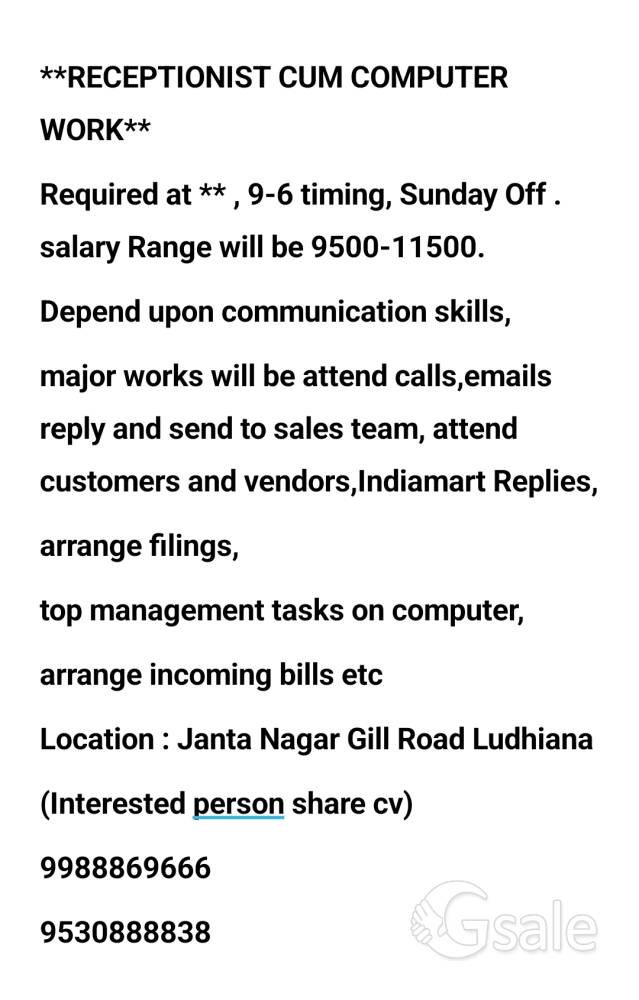 **RECEPTIONIST CUM COMPUTER WORK**

Required at ** , 9-6 timing, Sunday Off . salary Range will be 9500-11500.

Depend upon communication skills,

major works will be attend calls,emails reply and send to sales team, attend customers and vendors,Indiamart Replies,

arrange filings,

top management tasks on computer,

arrange incoming bills etc

Location : Janta Nagar Gill Road Ludhiana

(Interested person share cv)

9988869666

9530888838

Gsale